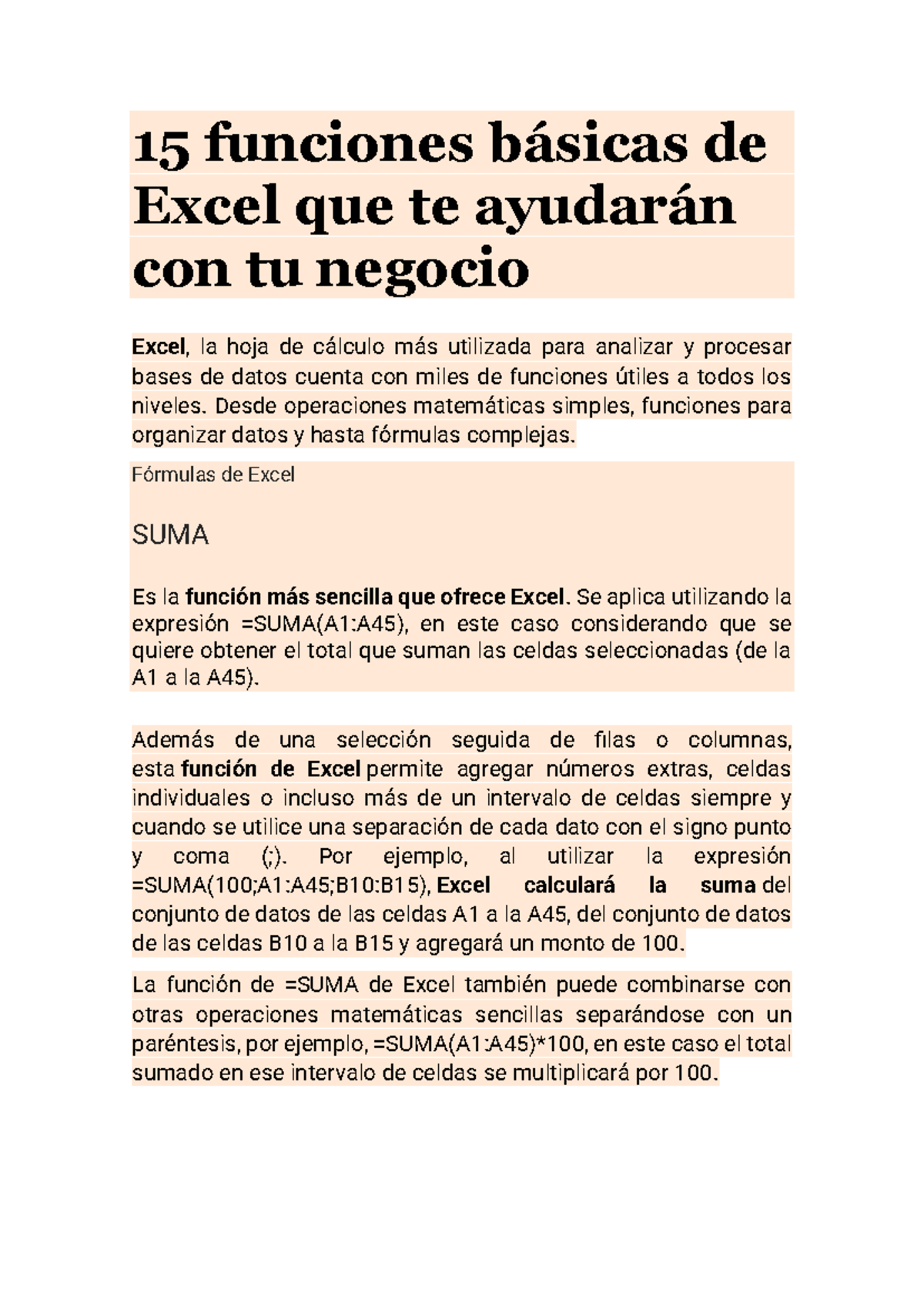 15 funciones básicas de Excel que te ayudarán con tu negocio

Excel, la hoja de cálculo más utilizada para analizar y procesar bases de datos cuenta con miles de funciones útiles a todos los niveles. Desde operaciones matemáticas simples, funciones para organizar datos y hasta fórmulas complejas.

Fórmulas de Excel

SUMA

Es la función más sencilla que ofrece Excel. Se aplica utilizando la expresión =SUMA(A1:A45), en este caso considerando que se quiere obtener el total que suman las celdas seleccionadas (de la A1 a la A45).

Además de una selección seguida de filas o columnas, esta función de Excel permite agregar números extras, celdas individuales o incluso más de un intervalo de celdas siempre y cuando se utilice una separación de cada dato con el signo punto y coma (;). Por ejemplo, al utilizar la expresión =SUMA(100;A1:A45;B10:B15), Excel calculará la suma del conjunto de datos de las celdas A1 a la A45, del conjunto de datos de las celdas B10 a la B15 y agregará un monto de 100.

La función de =SUMA de Excel también puede combinarse con otras operaciones matemáticas sencillas separándose con un paréntesis, por ejemplo, =SUMA(A1:A45)*100, en este caso el total sumado en ese intervalo de celdas se multiplicará por 100.